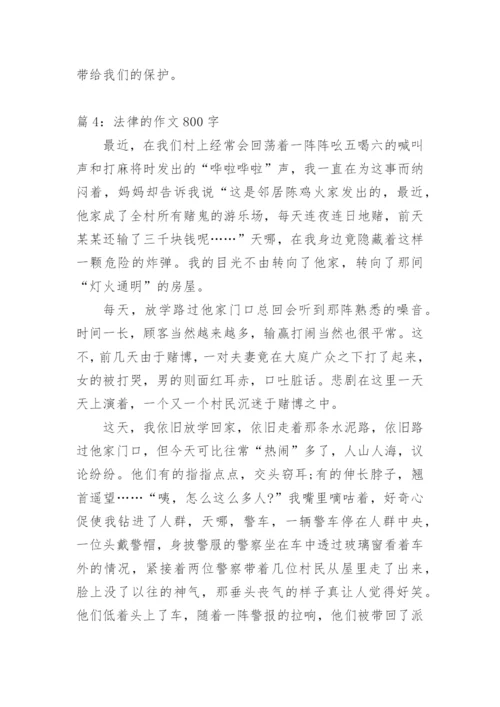 带给我们的保护。

篇 4：法律的作文 800 字

最近，在我们村上经常会回荡着一阵阵吆五喝六的喊叫声和打麻将时发出的“哗啦哗啦”声，我一直在为这事而纳闷着，妈妈却告诉我说“这是邻居陈鸡火家发出的，最近，他家成了全村所有赌鬼的游乐场，每天连夜连日地赌，前天某某还输了三千块钱呢……”天哪，在我身边竟隐藏着这样一颗危险的炸弹。我的目光不由转向了他家，转向了那间“灯火通明”的房屋。

每天，放学路过他家门口总回会听到那阵熟悉的噪音。时间一长，顾客当然越来越多，输赢打闹当然也很平常。这不，前几天由于赌博，一对夫妻竟在大庭广众之下打了起来，女的被打哭，男的则面红耳赤，口吐脏话。悲剧在这里一天天上演着，一个又一个村民沉迷于赌博之中。

这天，我依旧放学回家，依旧走着那条水泥路，依旧路过他家门口，但今天可比往常“热闹”多了，人山人海，议论纷纷。他们有的指指点点，交头窃耳;有的伸长脖子，翘首遥望……“咦，怎么这么多人?”我嘴里嘀咕着，好奇心促使我钻进了人群，天哪，警车，一辆警车停在人群中央，一位头戴警帽，身披警服的警察坐在车中透过玻璃窗看着车外的情况，紧接着两位警察带着几位村民从屋里走了出来，脸上没了以往的神气，那垂头丧气的样子真让人觉得好笑。他们低着头上了车，随着一阵警报的拉响，他们被带回了派